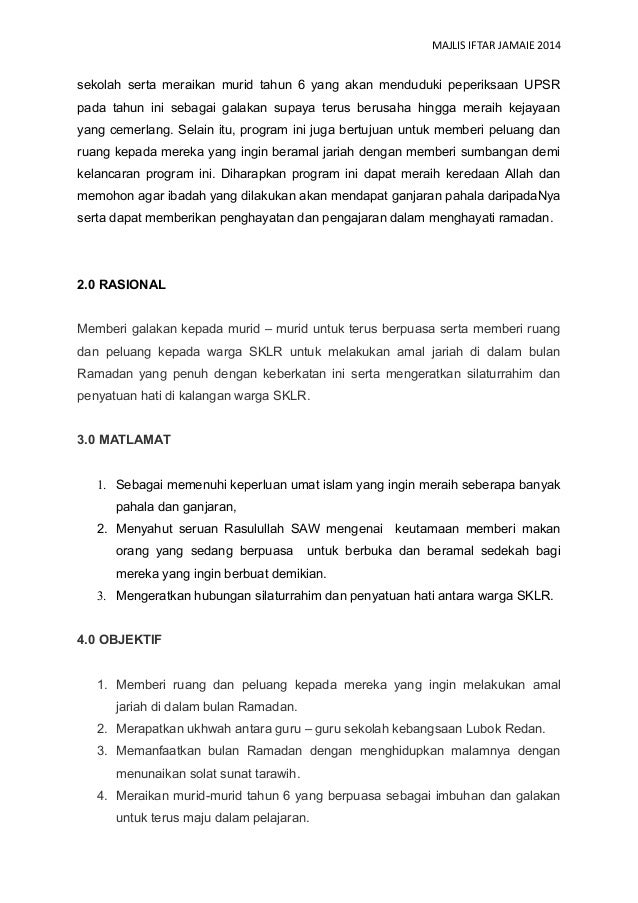 MAJLIS IFTAR JAMAIE 2014

sekolah serta meraikan murid tahun 6 yang akan menduduki peperiksaan UPSR pada tahun ini sebagai galakan supaya terus berusaha hingga meraih kejayaan yang cemerlang. Selain itu, program ini juga bertujuan untuk memberi peluang dan ruang kepada mereka yang ingin beramal jariah dengan memberi sumbangan demi kelancaran program ini. Diharapkan program ini dapat meraih keredaan Allah dan memohon agar ibadah yang dilakukan akan mendapat ganjaran pahala daripadaNya serta dapat memberikan penghayatan dan pengajaran dalam menghayati ramadan.

2.0 RASIONAL

Memberi galakan kepada murid – murid untuk terus berpuasa serta memberi ruang dan peluang kepada warga SKLR untuk melakukan amal jariah di dalam bulan Ramadan yang penuh dengan keberkatan ini serta mengeratkan silaturrahim dan penyatuan hati di kalangan warga SKLR.

3.0 MATLAMAT

1. Sebagai memenuhi keperluan umat islam yang ingin meraih seberapa banyak pahala dan ganjaran,
2. Menyahut seruan Rasulullah SAW mengenai keutamaan memberi makan orang yang sedang berpuasa untuk berbuka dan beramal sedekah bagi mereka yang ingin berbuat demikian.
3. Mengeratkan hubungan silaturrahim dan penyatuan hati antara warga SKLR.

4.0 OBJEKTIF

1. Memberi ruang dan peluang kepada mereka yang ingin melakukan amal jariah di dalam bulan Ramadan.
2. Merapatkan ukhwah antara guru – guru sekolah kebangsaan Lubok Redan.
3. Memanfaatkan bulan Ramadan dengan menghidupkan malamnya dengan menunaikan solat sunat tarawih.
4. Meraikan murid-murid tahun 6 yang berpuasa sebagai imbuhan dan galakan untuk terus maju dalam pelajaran.